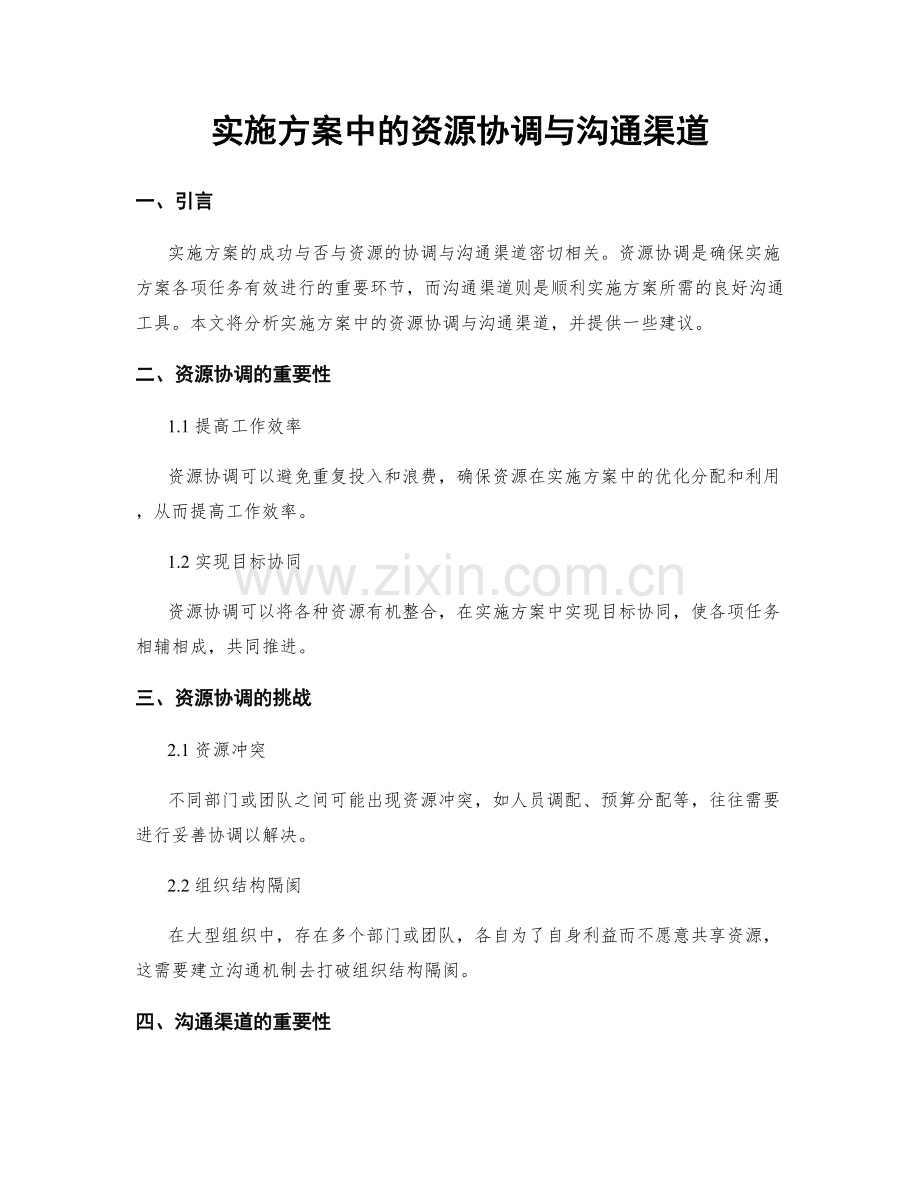 实施方案中的资源协调与沟通渠道

一、引言

实施方案的成功与否与资源的协调与沟通渠道密切相关。资源协调是确保实施方案各项任务有效进行的重要环节，而沟通渠道则是顺利实施方案所需的良好沟通工具。本文将分析实施方案中的资源协调与沟通渠道，并提供一些建议。

二、资源协调的重要性

1.1提高工作效率

资源协调可以避免重复投入和浪费，确保资源在实施方案中的优化分配和利用，从而提高工作效率。

1.2实现目标协同

资源协调可以将各种资源有机整合，在实施方案中实现目标协同，使各项任务相辅相成，共同推进。

三、资源协调的挑战

2.1资源冲突

不同部门或团队之间可能出现资源冲突，如人员调配、预算分配等，往往需要进行妥善协调以解决。

2.2组织结构隔阂

在大型组织中，存在多个部门或团队，各自为了自身利益而不愿意共享资源，这需要建立沟通机制去打破组织结构隔阂。

四、沟通渠道的重要性

www.zixin.com.cn